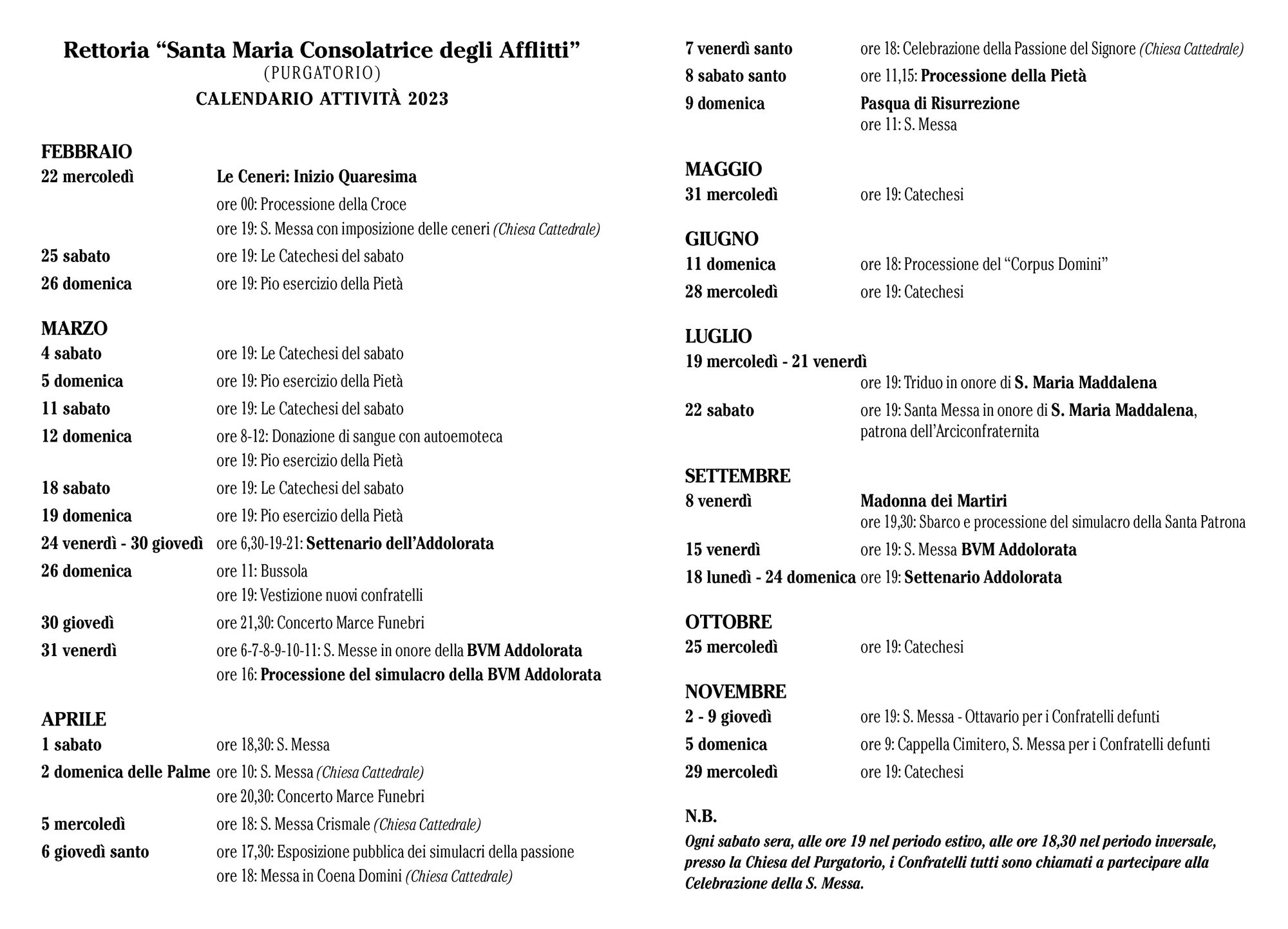 Rettoria “Santa Maria Consolatrice degli Afflitti”
(PURGATORIO)
CALENDARIO ATTIVITÀ 2023

FEBBRAIO
22 mercoledì Le Ceneri: Inizio Quaresima
ore 00: Processione della Croce
ore 19: S. Messa con imposizione delle ceneri (Chiesa Cattedrale)
25 sabato ore 19: Le Catechesi del sabato
26 domenica ore 19: Pio esercizio della Pietà

MARZO
4 sabato ore 19: Le Catechesi del sabato
5 domenica ore 19: Pio esercizio della Pietà
11 sabato ore 19: Le Catechesi del sabato
12 domenica ore 8-12: Donazione di sangue con autoemoteca
ore 19: Pio esercizio della Pietà
18 sabato ore 19: Le Catechesi del sabato
19 domenica ore 19: Pio esercizio della Pietà
24 venerdì - 30 giovedì ore 6,30-19-21: Settenario dell’Addolorata
26 domenica ore 11: Bussola
ore 19: Vestizione nuovi confratelli
30 giovedì ore 21,30: Concerto Marce Funebri
31 venerdì ore 6-7-8-9-10-11: S. Messe in onore della BVM Addolorata
ore 16: Processione del simulacro della BVM Addolorata

APRILE
1 sabato ore 18,30: S. Messa
2 domenica delle Palme ore 10: S. Messa (Chiesa Cattedrale)
ore 20,30: Concerto Marce Funebri
5 mercoledì ore 18: S. Messa Crismale (Chiesa Cattedrale)
6 giovedì santo ore 17,30: Esposizione pubblica dei simulacri della passione
ore 18: Messa in Coena Domini (Chiesa Cattedrale)
7 venerdì santo ore 18: Celebrazione della Passione del Signore (Chiesa Cattedrale)
8 sabato santo ore 11,15: Processione della Pietà
9 domenica Pasqua di Risurrezione
ore 11: S. Messa

MAGGIO
31 mercoledì ore 19: Catechesi

GIUGNO
11 domenica ore 18: Processione del “Corpus Domini”
28 mercoledì ore 19: Catechesi

LUGLIO
19 mercoledì - 21 venerdì
ore 19: Triduo in onore di S. Maria Maddalena
22 sabato ore 19: Santa Messa in onore di S. Maria Maddalena, patrona dell’Arciconfraternita

SETTEMBRE
8 venerdì Madonna dei Martiri
ore 19,30: Sbarco e processione del simulacro della Santa Patrona
15 venerdì ore 19: S. Messa BVM Addolorata
18 lunedì - 24 domenica ore 19: Settenario Addolorata

OTTOBRE
25 mercoledì ore 19: Catechesi

NOVEMBRE
2 - 9 giovedì ore 19: S. Messa - Ottavario per i Confratelli defunti
5 domenica ore 9: Cappella Cimitero, S. Messa per i Confratelli defunti
29 mercoledì ore 19: Catechesi

N.B.
Ogni sabato sera, alle ore 19 nel periodo estivo, alle ore 18,30 nel periodo inversale, presso la Chiesa del Purgatorio, i Confratelli tutti sono chiamati a partecipare alla Celebrazione della S. Messa.